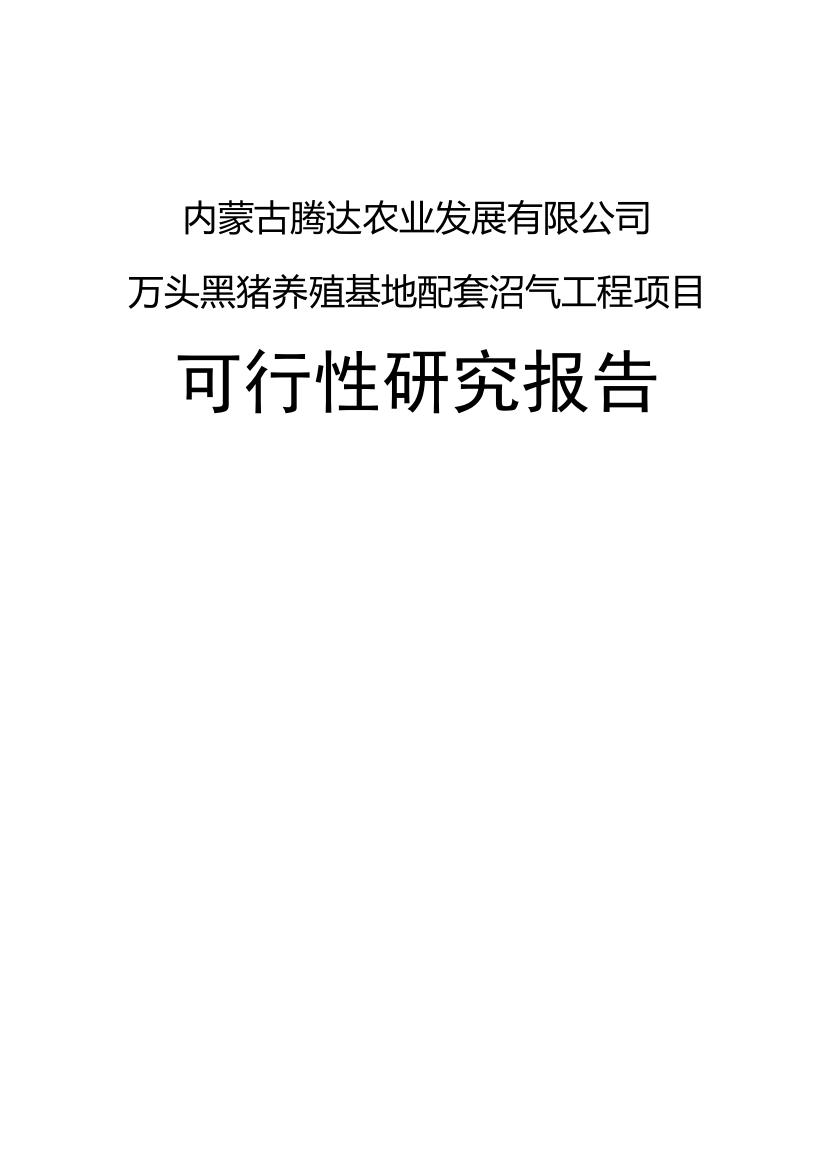 内蒙古腾达农业发展有限公司

万头黑猪养殖基地配套沼气工程项目

可行性研究报告